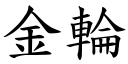 金輪